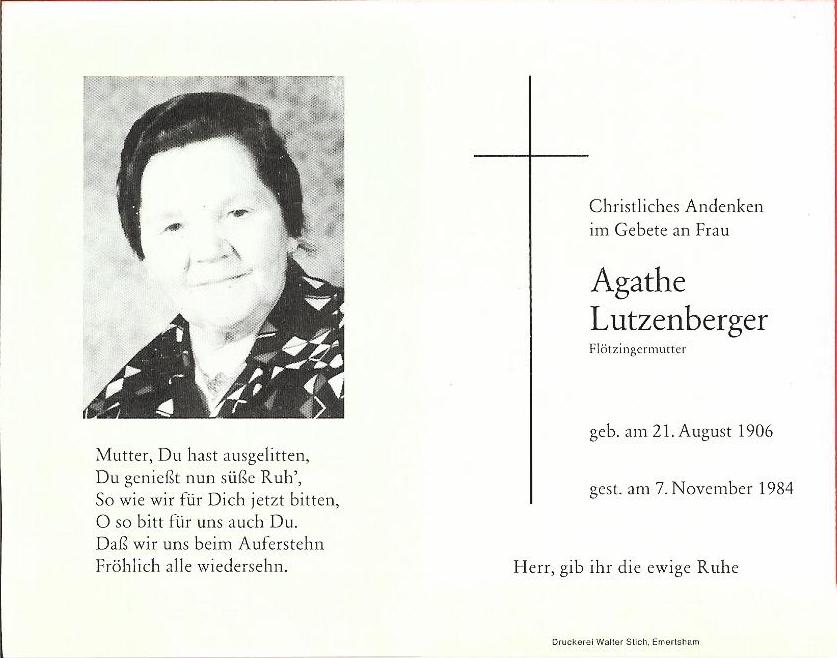 Mutter, Du hast ausgelitten,
Du genießt nun süße Ruh',
So wie wir für Dich jetzt bitten,
O so bitt für uns auch Du.
Daß wir uns beim Auferstehn
Fröhlich alle wiedersehn.

Christliches Andenken
im Gebete an Frau

Agathe
Lutzenberger
Flötzingermutter

geb. am 21. August 1906

gest. am 7. November 1984

Herr, gib ihr die ewige Ruhe

Druckerei Walter Stich, Emertsham